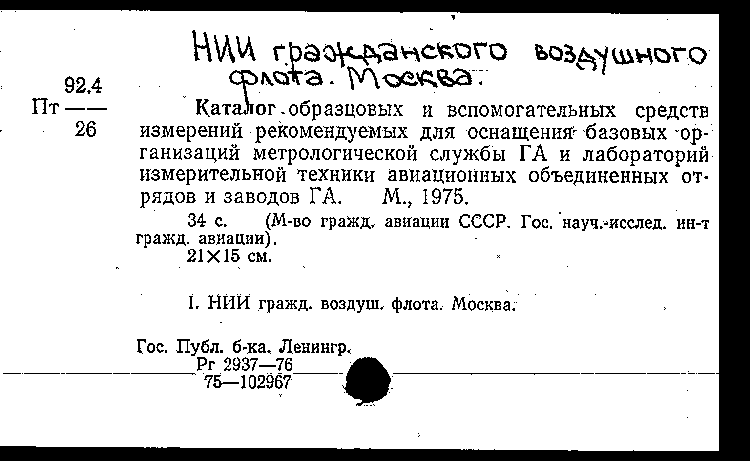 НИИ гражданского воздушного флота. Москва.

92.4
Пт ——
26

Каталог образцовых и вспомогательных средств измерений рекомендуемых для оснащения базовых организаций метрологической службы ГА и лабораторий измерительной техники авиационных объединенных отрядов и заводов ГА. М., 1975.

34 с. (М-во гражд. авиации СССР. Гос. науч.-исслед. ин-т гражд. авиации).
21×15 см.

I. НИИ гражд. воздуш. флота. Москва.

Гос. Публ. б-ка. Ленингр.
Рг 2937—76
75—102967